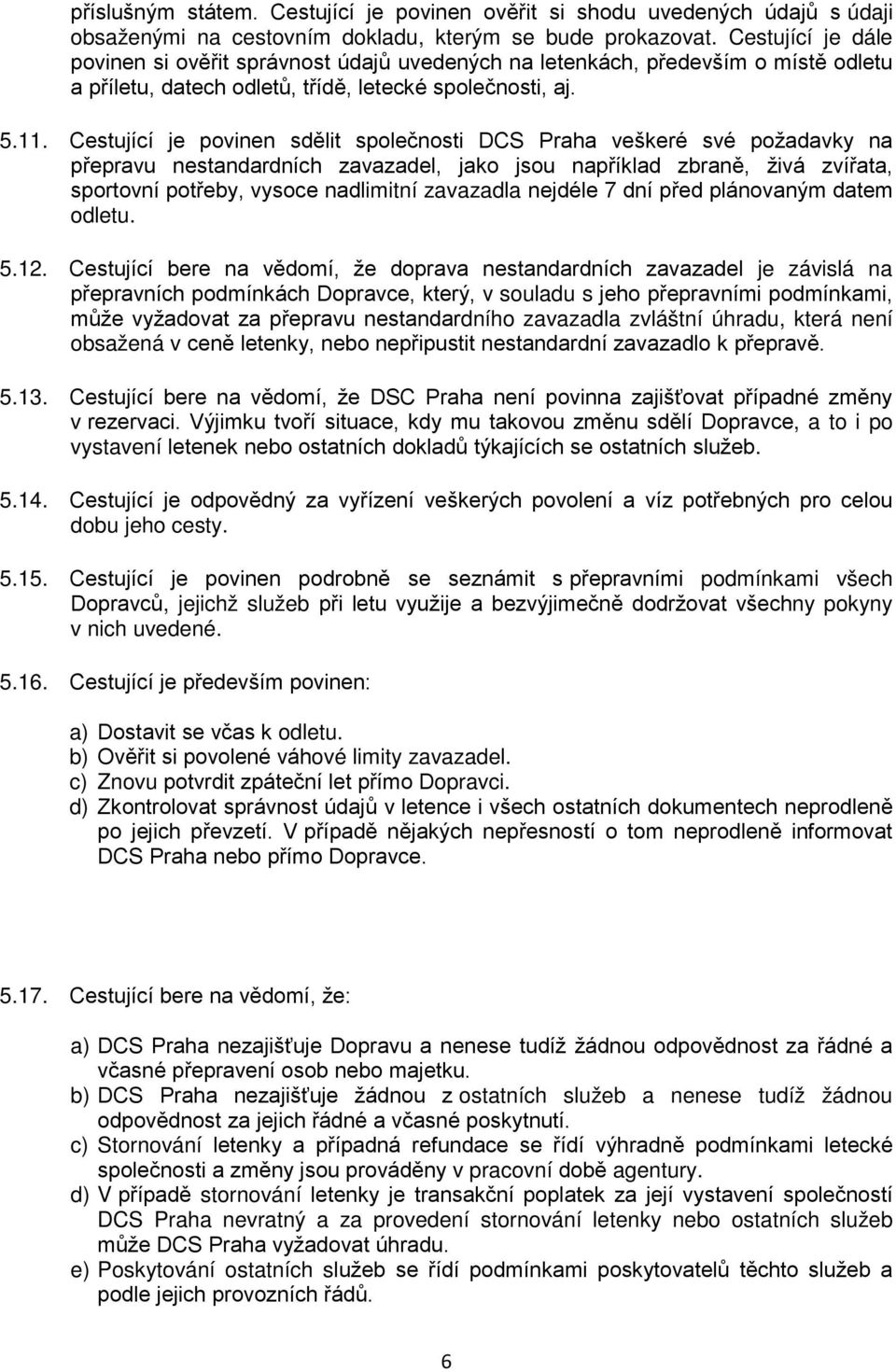 příslušným státem. Cestující je povinen ověřit si shodu uvedených údajů s údaji obsaženými na cestovním dokladu, kterým se bude prokazovat. Cestující je dále povinen si ověřit správnost údajů uvedených na letenkách, především o místě odletu a příletu, datech odletů, třídě, letecké společnosti, aj.

5.11. Cestující je povinen sdělit společnosti DCS Praha veškeré své požadavky na přepravu nestandardních zavazadel, jako jsou například zbraně, živá zvířata, sportovní potřeby, vysoce nadlimitní zavazadla nejdéle 7 dní před plánovaným datem odletu.

5.12. Cestující bere na vědomí, že doprava nestandardních zavazadel je závislá na přepravních podmínkách Dopravce, který, v souladu s jeho přepravními podmínkami, může vyžadovat za přepravu nestandardního zavazadla zvláštní úhradu, která není obsažená v ceně letenky, nebo nepřipustit nestandardní zavazadlo k přepravě.

5.13. Cestující bere na vědomí, že DSC Praha není povinna zajišťovat případné změny v rezervaci. Výjimku tvoří situace, kdy mu takovou změnu sdělí Dopravce, a to i po vystavení letenek nebo ostatních dokladů týkajících se ostatních služeb.

5.14. Cestující je odpovědný za vyřízení veškerých povolení a víz potřebných pro celou dobu jeho cesty.

5.15. Cestující je povinen podrobně se seznámit s přepravními podmínkami všech Dopravců, jejichž služeb při letu využije a bezvýjimečně dodržovat všechny pokyny v nich uvedené.

5.16. Cestující je především povinen:

a) Dostavit se včas k odletu.
b) Ověřit si povolené váhové limity zavazadel.
c) Znovu potvrdit zpáteční let přímo Dopravci.
d) Zkontrolovat správnost údajů v letence i všech ostatních dokumentech neprodleně po jejich převzetí. V případě nějakých nepřesností o tom neprodleně informovat DCS Praha nebo přímo Dopravce.

5.17. Cestující bere na vědomí, že:

a) DCS Praha nezajišťuje Dopravu a nenese tudíž žádnou odpovědnost za řádné a včasné přepravení osob nebo majetku.
b) DCS Praha nezajišťuje žádnou z ostatních služeb a nenese tudíž žádnou odpovědnost za jejich řádné a včasné poskytnutí.
c) Stornování letenky a případná refundace se řídí výhradně podmínkami letecké společnosti a změny jsou prováděny v pracovní době agentury.
d) V případě stornování letenky je transakční poplatek za její vystavení společnosti DCS Praha nevratný a za provedení stornování letenky nebo ostatních služeb může DCS Praha vyžadovat úhradu.
e) Poskytování ostatních služeb se řídí podmínkami poskytovatelů těchto služeb a podle jejich provozních řádů.

6